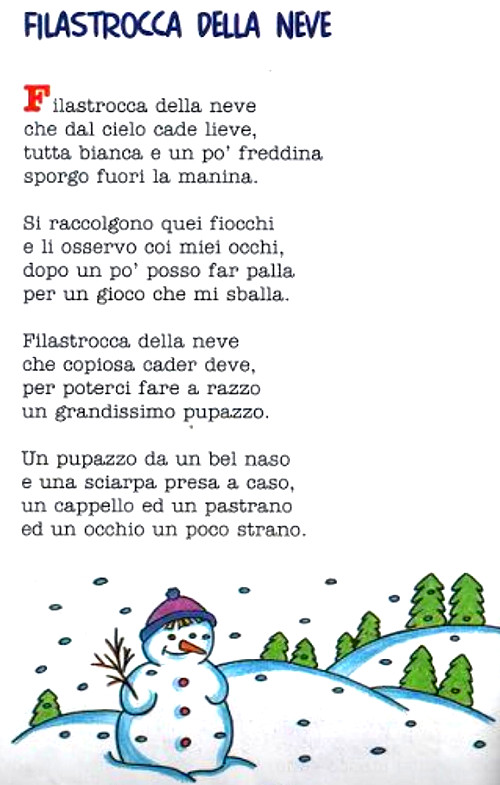 FILASTROCCA DELLA NEVE

Filastrocca della neve
che dal cielo cade lieve,
tutta bianca e un po' freddina
sporgo fuori la manina.

Si raccolgono quei fiocchi
e li osservo coi miei occhi,
dopo un po' posso far palla
per un gioco che mi sballa.

Filastrocca della neve
che copiosa cader deve,
per poterci fare a razzo
un grandissimo pupazzo.

Un pupazzo da un bel naso
e una sciarpa presa a caso,
un cappello ed un pastrano
ed un occhio un poco strano.